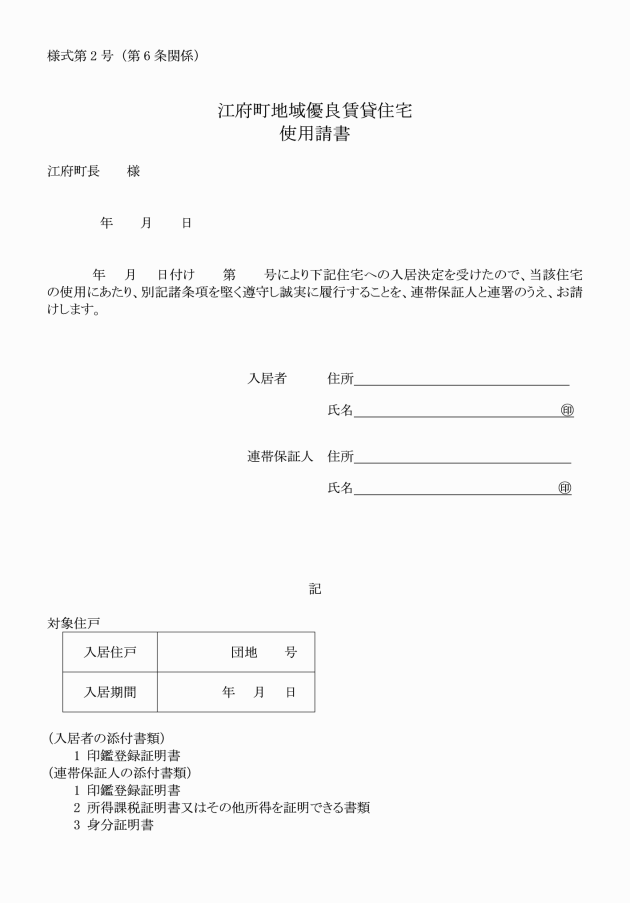 様式第２号（第６条関係）

江府町地域優良賃貸住宅
使用請書

江府町長　　様

年　　月　　日

年　　月　　日付け　　第　　号により下記住宅への入居決定を受けたので、当該住宅の使用にあたり、別記諸条項を堅く遵守し誠実に履行することを、連帯保証人と連署のうえ、お請けします。

入居者　　住所

氏名　　㊞

連帯保証人　住所

氏名　　㊞

記

対象住戸

| 入居住戸 | 団地　　号 |
|---|---|
| 入居期間 | 年　　月　　日 |

（入居者の添付書類）
１ 印鑑登録証明書
（連帯保証人の添付書類）
１ 印鑑登録証明書
２ 所得課税証明書又はその他所得を証明できる書類
３ 身分証明書